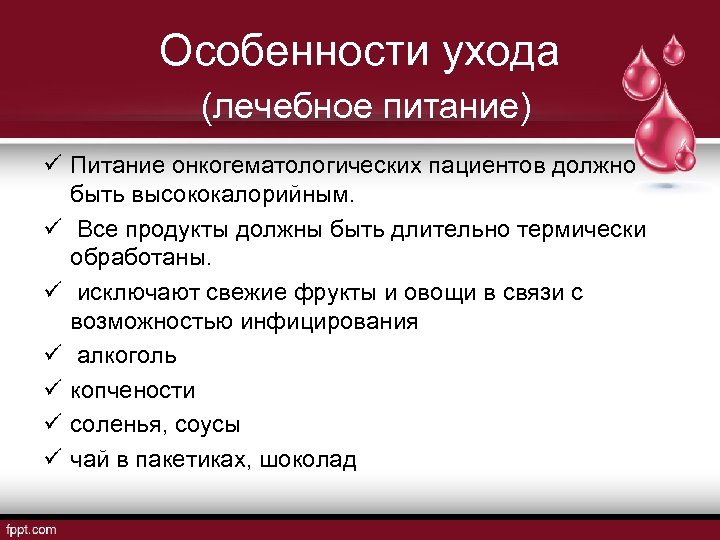 Особенности ухода
(лечебное питание)

✓ Питание онкогематологических пациентов должно быть высококалорийным.

✓ Все продукты должны быть длительно термически обработаны.

✓ исключают свежие фрукты и овощи в связи с возможностью инфицирования

✓ алкоголь

✓ копчености

✓ соленья, соусы

✓ чай в пакетиках, шоколад

fppt.com